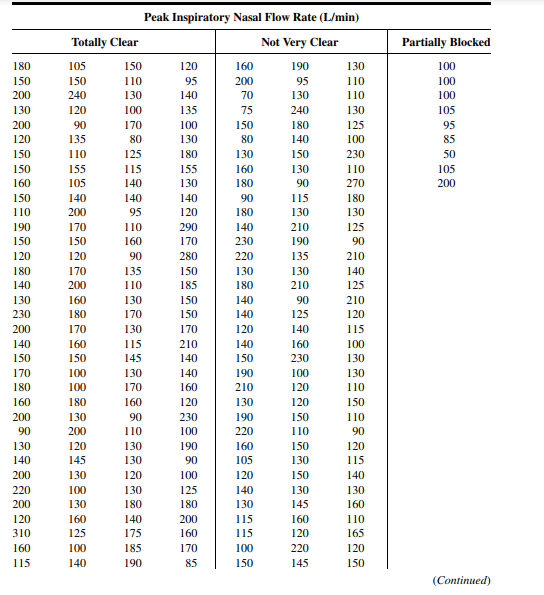 Peak Inspiratory Nasal Flow Rate (L/min)

| Totally Clear | | | | Not Very Clear | | | Partially Blocked |
|---|---|---|---|---|---|---|---|
| 180 | 105 | 150 | 120 | 160 | 190 | 130 | 100 |
| 150 | 150 | 110 | 95 | 200 | 95 | 110 | 100 |
| 200 | 240 | 130 | 140 | 70 | 130 | 110 | 100 |
| 130 | 120 | 100 | 135 | 75 | 240 | 130 | 105 |
| 200 | 90 | 170 | 100 | 150 | 180 | 125 | 95 |
| 120 | 135 | 80 | 130 | 80 | 140 | 100 | 85 |
| 150 | 110 | 125 | 180 | 130 | 150 | 230 | 50 |
| 150 | 155 | 115 | 155 | 160 | 130 | 110 | 105 |
| 160 | 105 | 140 | 130 | 180 | 90 | 270 | 200 |
| 150 | 140 | 140 | 140 | 90 | 115 | 180 | |
| 110 | 200 | 95 | 120 | 180 | 130 | 130 | |
| 190 | 170 | 110 | 290 | 140 | 210 | 125 | |
| 150 | 150 | 160 | 170 | 230 | 190 | 90 | |
| 120 | 120 | 90 | 280 | 220 | 135 | 210 | |
| 180 | 170 | 135 | 150 | 130 | 130 | 140 | |
| 140 | 200 | 110 | 185 | 180 | 210 | 125 | |
| 130 | 160 | 130 | 150 | 140 | 90 | 210 | |
| 230 | 180 | 170 | 150 | 140 | 125 | 120 | |
| 200 | 170 | 130 | 170 | 120 | 140 | 115 | |
| 140 | 160 | 115 | 210 | 140 | 160 | 100 | |
| 150 | 150 | 145 | 140 | 150 | 230 | 130 | |
| 170 | 100 | 130 | 140 | 190 | 100 | 130 | |
| 180 | 100 | 170 | 160 | 210 | 120 | 110 | |
| 160 | 180 | 160 | 120 | 130 | 120 | 150 | |
| 200 | 130 | 90 | 230 | 190 | 150 | 110 | |
| 90 | 200 | 110 | 100 | 220 | 110 | 90 | |
| 130 | 120 | 130 | 190 | 160 | 150 | 120 | |
| 140 | 145 | 130 | 90 | 105 | 130 | 115 | |
| 200 | 130 | 120 | 100 | 120 | 150 | 140 | |
| 220 | 100 | 130 | 125 | 140 | 130 | 130 | |
| 200 | 130 | 180 | 180 | 130 | 145 | 160 | |
| 120 | 160 | 140 | 200 | 115 | 160 | 110 | |
| 310 | 125 | 175 | 160 | 115 | 120 | 165 | |
| 160 | 100 | 185 | 170 | 100 | 220 | 120 | |
| 115 | 140 | 190 | 85 | 150 | 145 | 150 | |

(Continued)